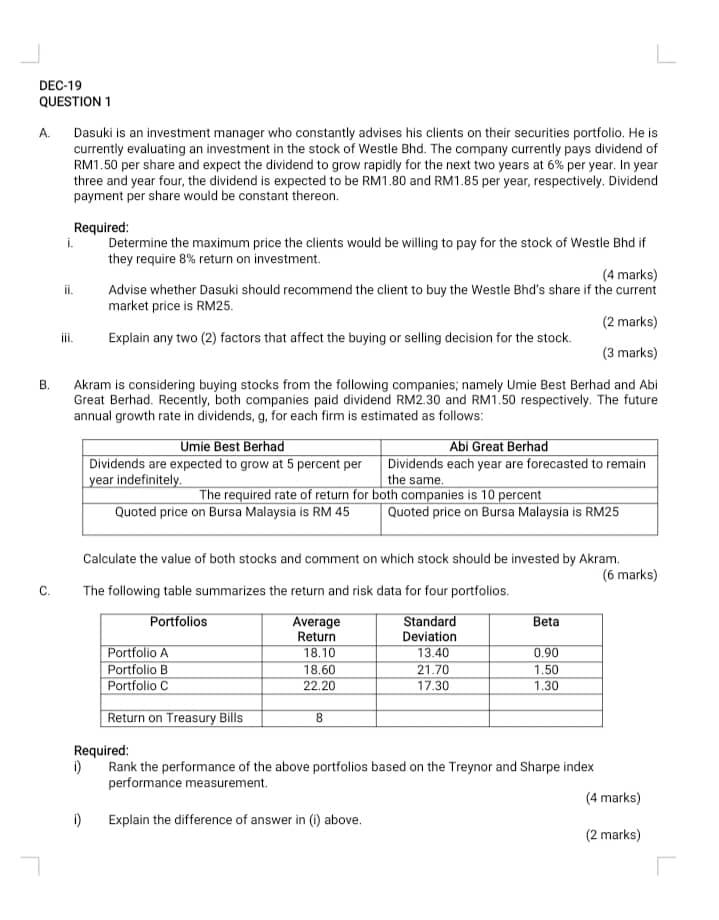 DEC-19
QUESTION 1

A. Dasuki is an investment manager who constantly advises his clients on their securities portfolio. He is currently evaluating an investment in the stock of Westle Bhd. The company currently pays dividend of RM1.50 per share and expect the dividend to grow rapidly for the next two years at 6% per year. In year three and year four, the dividend is expected to be RM1.80 and RM1.85 per year, respectively. Dividend payment per share would be constant thereon.

Required:
i. Determine the maximum price the clients would be willing to pay for the stock of Westle Bhd if they require 8% return on investment.
(4 marks)
ii. Advise whether Dasuki should recommend the client to buy the Westle Bhd's share if the current market price is RM25.
(2 marks)
iii. Explain any two (2) factors that affect the buying or selling decision for the stock.
(3 marks)

B. Akram is considering buying stocks from the following companies; namely Umie Best Berhad and Abi Great Berhad. Recently, both companies paid dividend RM2.30 and RM1.50 respectively. The future annual growth rate in dividends, g, for each firm is estimated as follows:

| Umie Best Berhad | Abi Great Berhad |
|---|---|
| Dividends are expected to grow at 5 percent per year indefinitely. | Dividends each year are forecasted to remain the same. |
| The required rate of return for both companies is 10 percent | |
| Quoted price on Bursa Malaysia is RM 45 | Quoted price on Bursa Malaysia is RM25 |

Calculate the value of both stocks and comment on which stock should be invested by Akram.
(6 marks)

C. The following table summarizes the return and risk data for four portfolios.

| Portfolios | Average Return | Standard Deviation | Beta |
|---|---|---|---|
| Portfolio A | 18.10 | 13.40 | 0.90 |
| Portfolio B | 18.60 | 21.70 | 1.50 |
| Portfolio C | 22.20 | 17.30 | 1.30 |
| | | | |
| Return on Treasury Bills | 8 | | |

Required:
i) Rank the performance of the above portfolios based on the Treynor and Sharpe index performance measurement.
(4 marks)
i) Explain the difference of answer in (i) above.
(2 marks)